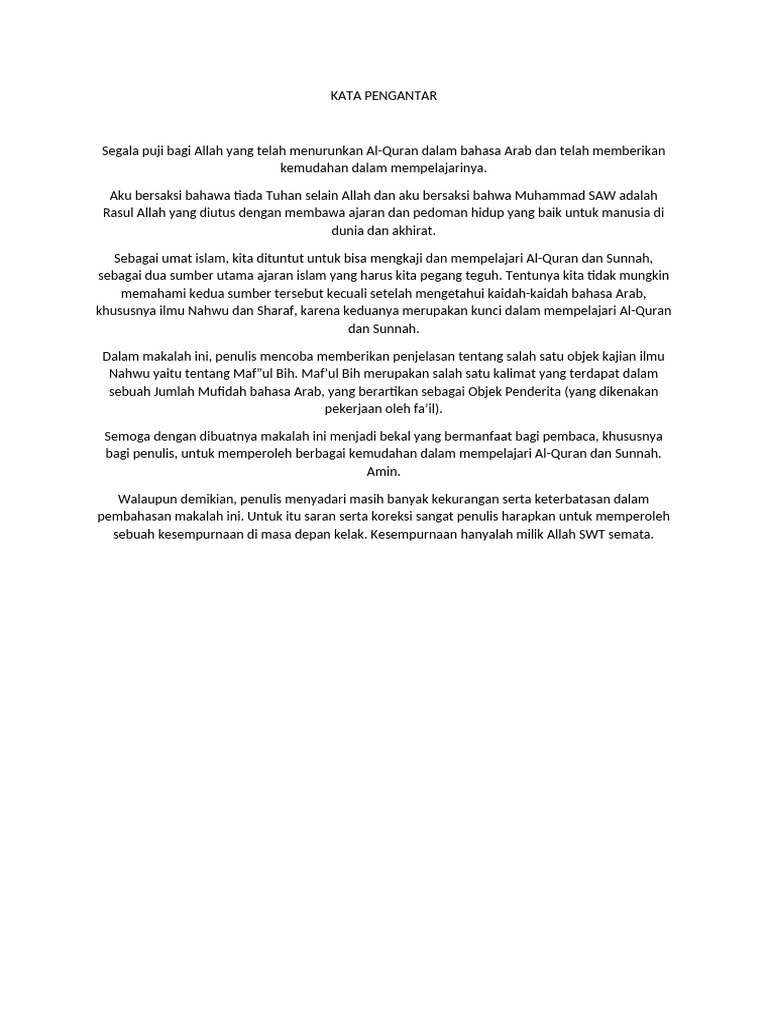 KATA PENGANTAR

Segala puji bagi Allah yang telah menurunkan Al-Quran dalam bahasa Arab dan telah memberikan kemudahan dalam mempelajarinya.

Aku bersaksi bahawa tiada Tuhan selain Allah dan aku bersaksi bahwa Muhammad SAW adalah Rasul Allah yang diutus dengan membawa ajaran dan pedoman hidup yang baik untuk manusia di dunia dan akhirat.

Sebagai umat islam, kita dituntut untuk bisa mengkaji dan mempelajari Al-Quran dan Sunnah, sebagai dua sumber utama ajaran islam yang harus kita pegang teguh. Tentunya kita tidak mungkin memahami kedua sumber tersebut kecuali setelah mengetahui kaidah-kaidah bahasa Arab, khususnya ilmu Nahwu dan Sharaf, karena keduanya merupakan kunci dalam mempelajari Al-Quran dan Sunnah.

Dalam makalah ini, penulis mencoba memberikan penjelasan tentang salah satu objek kajian ilmu Nahwu yaitu tentang Maf"ul Bih. Maf'ul Bih merupakan salah satu kalimat yang terdapat dalam sebuah Jumlah Mufidah bahasa Arab, yang berartikan sebagai Objek Penderita (yang dikenakan pekerjaan oleh fa'il).

Semoga dengan dibuatnya makalah ini menjadi bekal yang bermanfaat bagi pembaca, khususnya bagi penulis, untuk memperoleh berbagai kemudahan dalam mempelajari Al-Quran dan Sunnah. Amin.

Walaupun demikian, penulis menyadari masih banyak kekurangan serta keterbatasan dalam pembahasan makalah ini. Untuk itu saran serta koreksi sangat penulis harapkan untuk memperoleh sebuah kesempurnaan di masa depan kelak. Kesempurnaan hanyalah milik Allah SWT semata.